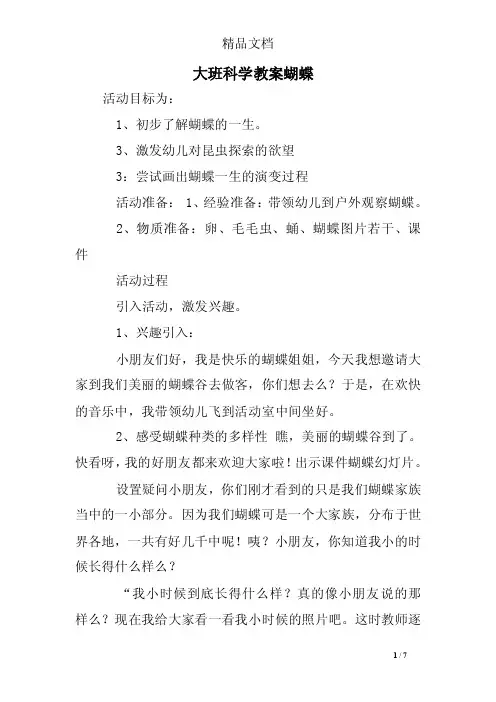 精品文档

大班科学教案蝴蝶

活动目标为：

1、初步了解蝴蝶的一生。

3、激发幼儿对昆虫探索的欲望

3：尝试画出蝴蝶一生的演变过程

活动准备： 1、经验准备：带领幼儿到户外观察蝴蝶。

2、物质准备：卵、毛毛虫、蛹、蝴蝶图片若干、课件

活动过程

引入活动，激发兴趣。

1、兴趣引入：

小朋友们好，我是快乐的蝴蝶姐姐，今天我想邀请大家到我们美丽的蝴蝶谷去做客，你们想去么？于是，在欢快的音乐中，我带领幼儿飞到活动室中间坐好。

2、感受蝴蝶种类的多样性 瞧，美丽的蝴蝶谷到了。快看呀，我的好朋友都来欢迎大家啦！出示课件蝴蝶幻灯片。

设置疑问小朋友，你们刚才看到的只是我们蝴蝶家族当中的一小部分。因为我们蝴蝶可是一个大家族，分布于世界各地，一共有好几千中呢！咦？小朋友，你知道我小的时候长得什么样么？

“我小时候到底长得什么样？真的像小朋友说的那样么？现在我给大家看一看我小时候的照片吧。这时教师逐

1 / 7